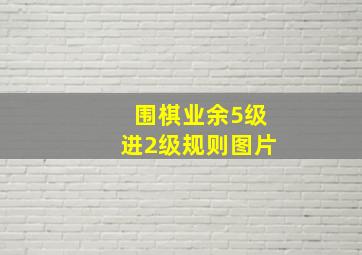 围棋业余5级
进2级规则图片